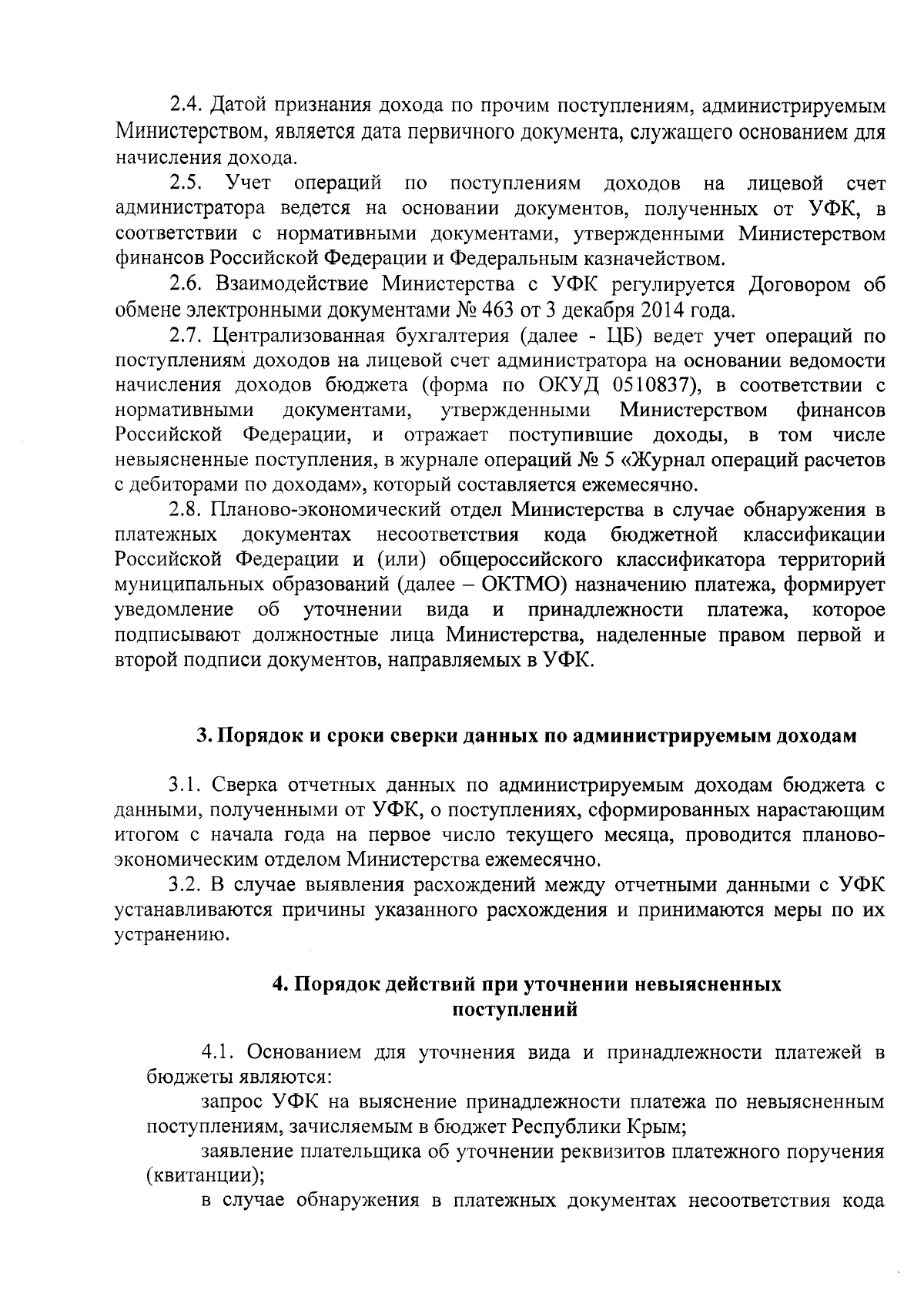 2.4. Датой признания дохода по прочим поступлениям, администрируемым Министерством, является дата первичного документа, служащего основанием для начисления дохода.

2.5. Учет операций по поступлениям доходов на лицевой счет администратора ведется на основании документов, полученных от УФК, в соответствии с нормативными документами, утвержденными Министерством финансов Российской Федерации и Федеральным казначейством.

2.6. Взаимодействие Министерства с УФК регулируется Договором об обмене электронными документами № 463 от 3 декабря 2014 года.

2.7. Централизованная бухгалтерия (далее - ЦБ) ведет учет операций по поступлениям доходов на лицевой счет администратора на основании ведомости начисления доходов бюджета (форма по ОКУД 0510837), в соответствии с нормативными документами, утвержденными Министерством финансов Российской Федерации, и отражает поступившие доходы, в том числе невыясненные поступления, в журнале операций № 5 «Журнал операций расчетов с дебиторами по доходам», который составляется ежемесячно.

2.8. Планово-экономический отдел Министерства в случае обнаружения в платежных документах несоответствия кода бюджетной классификации Российской Федерации и (или) общероссийского классификатора территорий муниципальных образований (далее – ОКТМО) назначению платежа, формирует уведомление об уточнении вида и принадлежности платежа, которое подписывают должностные лица Министерства, наделенные правом первой и второй подписи документов, направляемых в УФК.

3. Порядок и сроки сверки данных по администрируемым доходам

3.1. Сверка отчетных данных по администрируемым доходам бюджета с данными, полученными от УФК, о поступлениях, сформированных нарастающим итогом с начала года на первое число текущего месяца, проводится планово-экономическим отделом Министерства ежемесячно.

3.2. В случае выявления расхождений между отчетными данными с УФК устанавливаются причины указанного расхождения и принимаются меры по их устранению.

4. Порядок действий при уточнении невыясненных поступлений

4.1. Основанием для уточнения вида и принадлежности платежей в бюджеты являются:

запрос УФК на выяснение принадлежности платежа по невыясненным поступлениям, зачисляемым в бюджет Республики Крым;

заявление плательщика об уточнении реквизитов платежного поручения (квитанции);

в случае обнаружения в платежных документах несоответствия кода